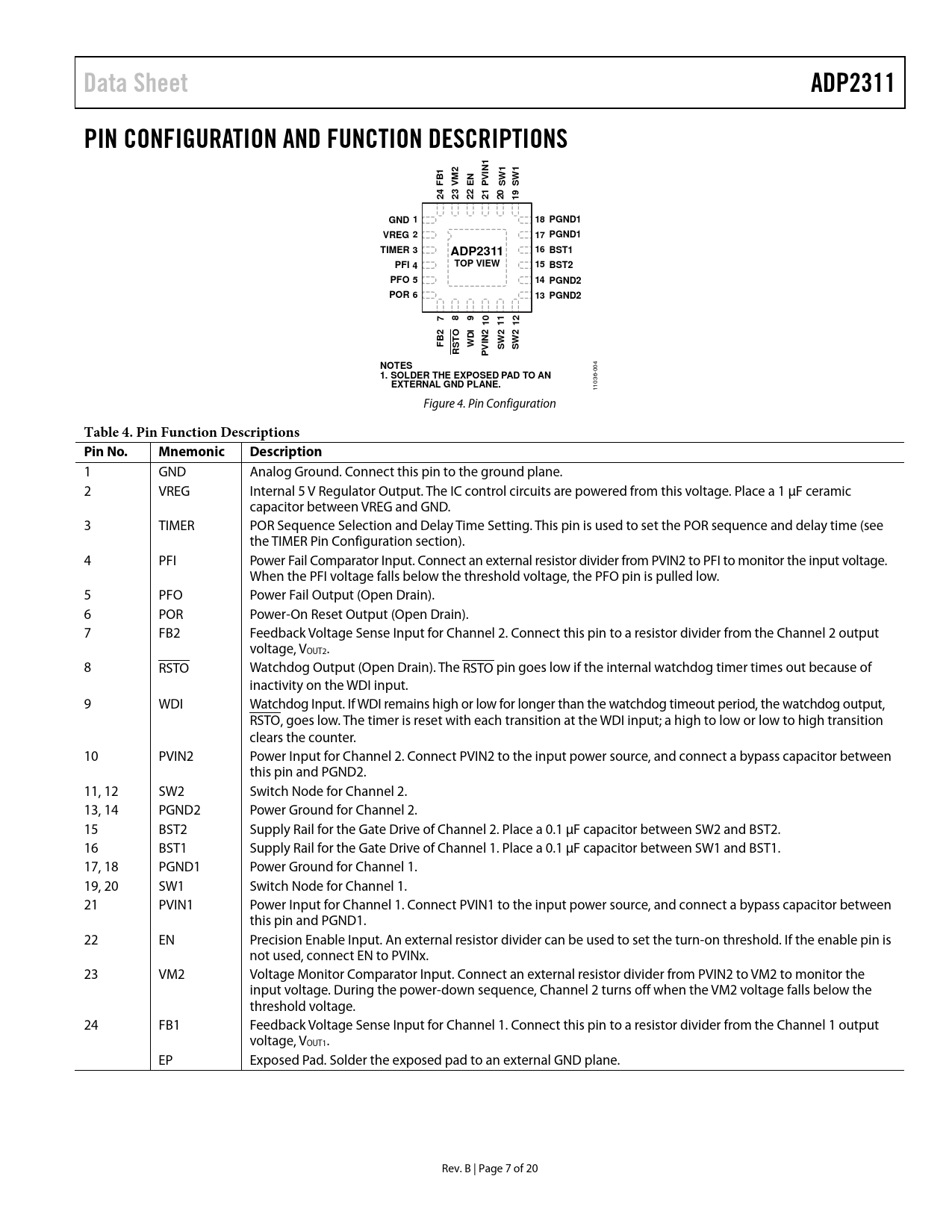 Data Sheet

ADP2311

PIN CONFIGURATION AND FUNCTION DESCRIPTIONS

24 FB1
23 VM2
22 EN
21 PVIN1
20 SW1
19 SW1

GND 1
VREG 2
TIMER 3
PFI 4
PFO 5
POR 6

ADP2311
TOP VIEW

18 PGND1
17 PGND1
16 BST1
15 BST2
14 PGND2
13 PGND2

FB2 7
$\overline{RSTO}$ 8
WDI 9
PVIN2 10
SW2 11
SW2 12

NOTES
1. SOLDER THE EXPOSED PAD TO AN EXTERNAL GND PLANE.

11036-004

Figure 4. Pin Configuration

Table 4. Pin Function Descriptions

| Pin No. | Mnemonic | Description |
|---|---|---|
| 1 | GND | Analog Ground. Connect this pin to the ground plane. |
| 2 | VREG | Internal 5 V Regulator Output. The IC control circuits are powered from this voltage. Place a 1 μF ceramic capacitor between VREG and GND. |
| 3 | TIMER | POR Sequence Selection and Delay Time Setting. This pin is used to set the POR sequence and delay time (see the TIMER Pin Configuration section). |
| 4 | PFI | Power Fail Comparator Input. Connect an external resistor divider from PVIN2 to PFI to monitor the input voltage. When the PFI voltage falls below the threshold voltage, the PFO pin is pulled low. |
| 5 | PFO | Power Fail Output (Open Drain). |
| 6 | POR | Power-On Reset Output (Open Drain). |
| 7 | FB2 | Feedback Voltage Sense Input for Channel 2. Connect this pin to a resistor divider from the Channel 2 output voltage, $V_{OUT2}$. |
| 8 | $\overline{RSTO}$ | Watchdog Output (Open Drain). The $\overline{RSTO}$ pin goes low if the internal watchdog timer times out because of inactivity on the WDI input. |
| 9 | WDI | Watchdog Input. If WDI remains high or low for longer than the watchdog timeout period, the watchdog output, $\overline{RSTO}$, goes low. The timer is reset with each transition at the WDI input; a high to low or low to high transition clears the counter. |
| 10 | PVIN2 | Power Input for Channel 2. Connect PVIN2 to the input power source, and connect a bypass capacitor between this pin and PGND2. |
| 11, 12 | SW2 | Switch Node for Channel 2. |
| 13, 14 | PGND2 | Power Ground for Channel 2. |
| 15 | BST2 | Supply Rail for the Gate Drive of Channel 2. Place a 0.1 μF capacitor between SW2 and BST2. |
| 16 | BST1 | Supply Rail for the Gate Drive of Channel 1. Place a 0.1 μF capacitor between SW1 and BST1. |
| 17, 18 | PGND1 | Power Ground for Channel 1. |
| 19, 20 | SW1 | Switch Node for Channel 1. |
| 21 | PVIN1 | Power Input for Channel 1. Connect PVIN1 to the input power source, and connect a bypass capacitor between this pin and PGND1. |
| 22 | EN | Precision Enable Input. An external resistor divider can be used to set the turn-on threshold. If the enable pin is not used, connect EN to PVINx. |
| 23 | VM2 | Voltage Monitor Comparator Input. Connect an external resistor divider from PVIN2 to VM2 to monitor the input voltage. During the power-down sequence, Channel 2 turns off when the VM2 voltage falls below the threshold voltage. |
| 24 | FB1 | Feedback Voltage Sense Input for Channel 1. Connect this pin to a resistor divider from the Channel 1 output voltage, $V_{OUT1}$. |
|  | EP | Exposed Pad. Solder the exposed pad to an external GND plane. |

Rev. B | Page 7 of 20